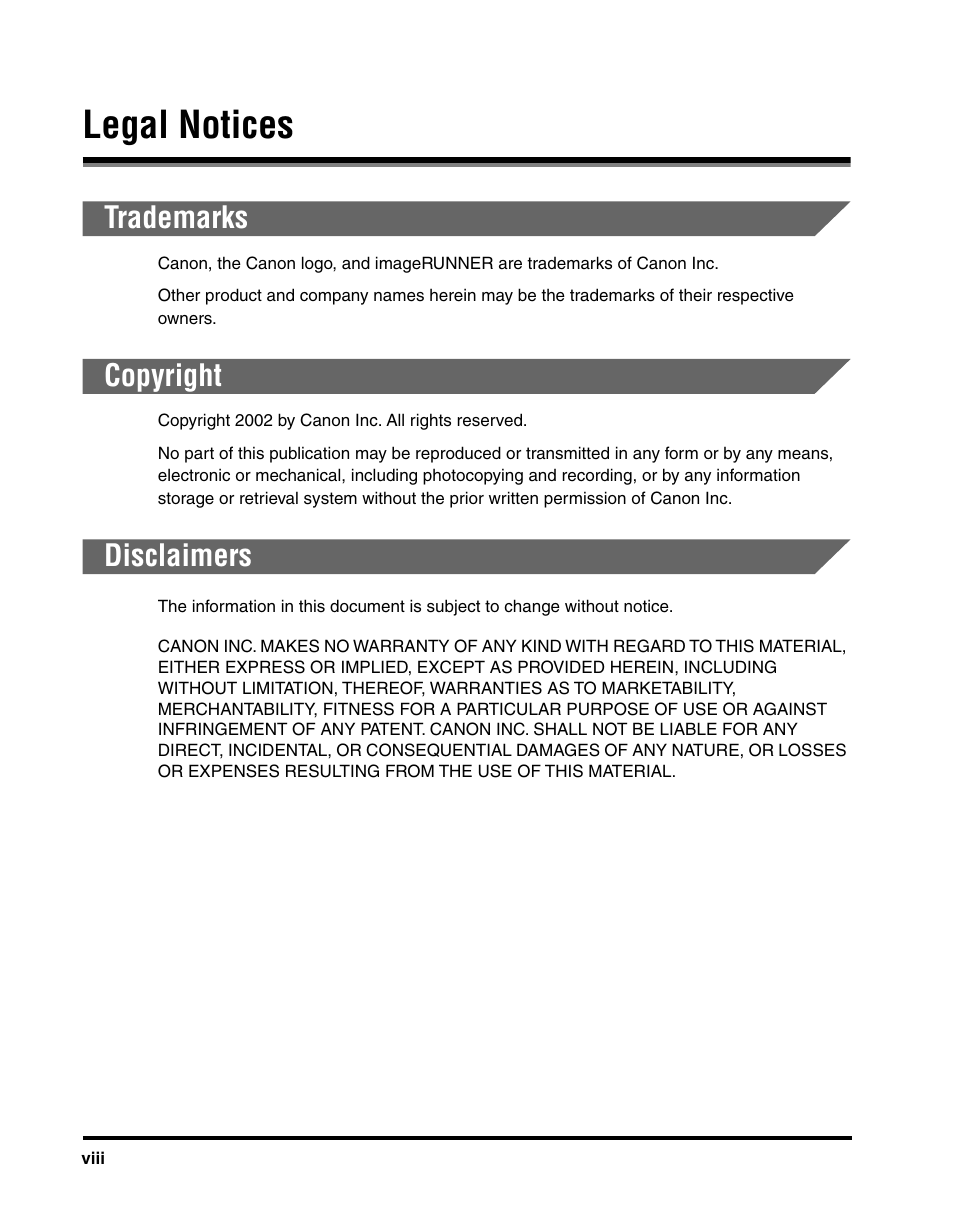 Legal Notices

Trademarks

Canon, the Canon logo, and imageRUNNER are trademarks of Canon Inc.

Other product and company names herein may be the trademarks of their respective owners.

Copyright

Copyright 2002 by Canon Inc. All rights reserved.

No part of this publication may be reproduced or transmitted in any form or by any means, electronic or mechanical, including photocopying and recording, or by any information storage or retrieval system without the prior written permission of Canon Inc.

Disclaimers

The information in this document is subject to change without notice.

CANON INC. MAKES NO WARRANTY OF ANY KIND WITH REGARD TO THIS MATERIAL, EITHER EXPRESS OR IMPLIED, EXCEPT AS PROVIDED HEREIN, INCLUDING WITHOUT LIMITATION, THEREOF, WARRANTIES AS TO MARKETABILITY, MERCHANTABILITY, FITNESS FOR A PARTICULAR PURPOSE OF USE OR AGAINST INFRINGEMENT OF ANY PATENT. CANON INC. SHALL NOT BE LIABLE FOR ANY DIRECT, INCIDENTAL, OR CONSEQUENTIAL DAMAGES OF ANY NATURE, OR LOSSES OR EXPENSES RESULTING FROM THE USE OF THIS MATERIAL.

viii